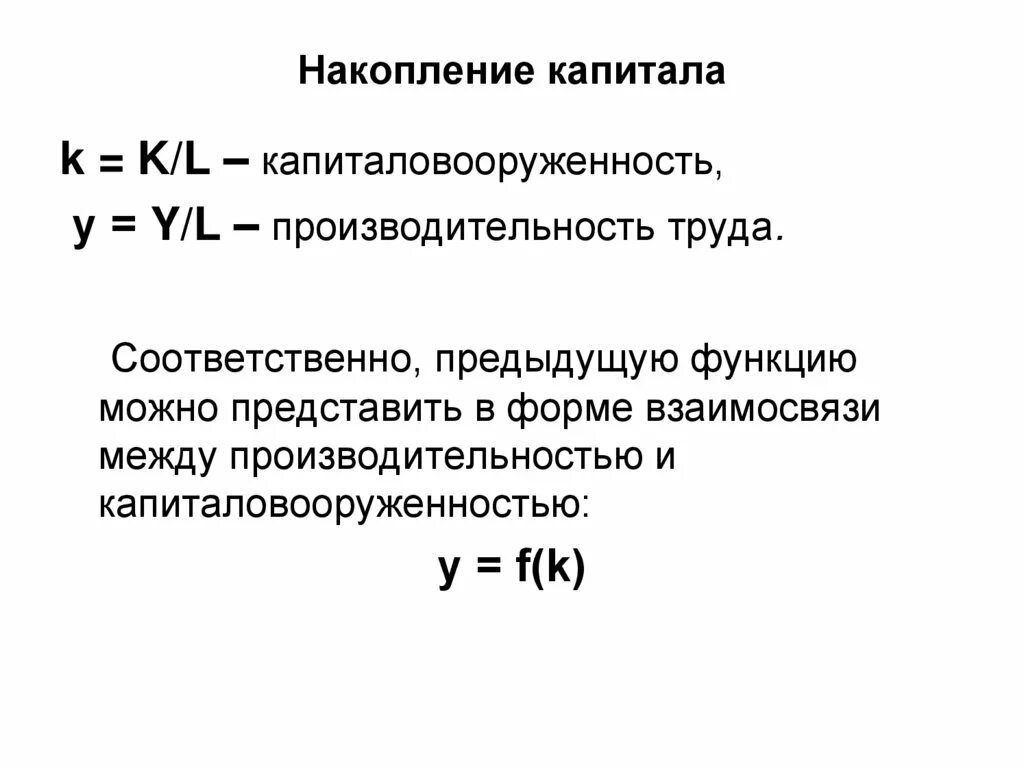 Накопление капитала

$k = K/L$ – капиталовооруженность,

$y = Y/L$ – производительность труда.

Соответственно, предыдущую функцию можно представить в форме взаимосвязи между производительностью и капиталовооруженностью:

$y = f(k)$